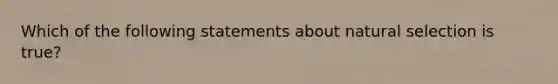 Which of the following statements about natural selection is true?